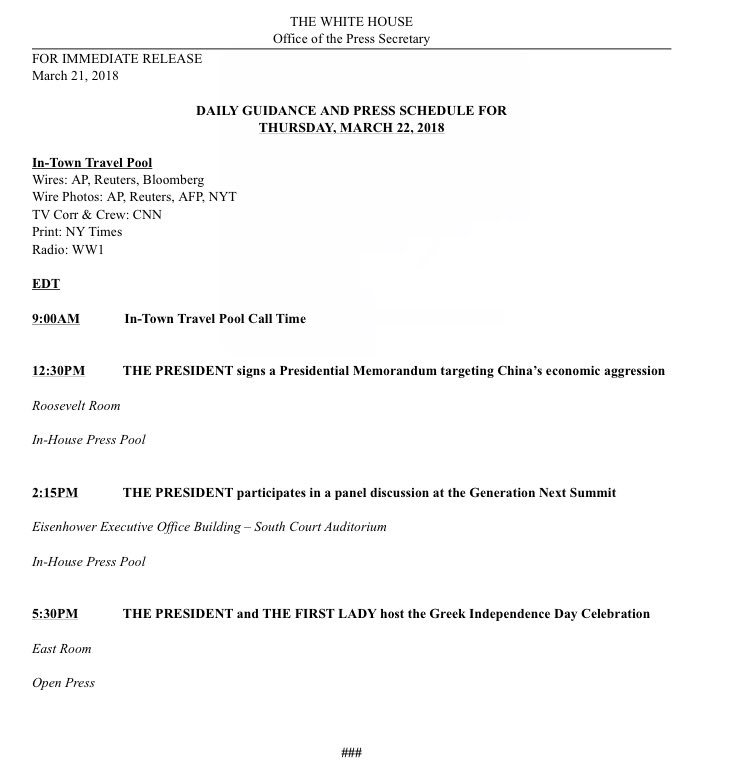 THE WHITE HOUSE
Office of the Press Secretary

FOR IMMEDIATE RELEASE
March 21, 2018

DAILY GUIDANCE AND PRESS SCHEDULE FOR
THURSDAY, MARCH 22, 2018

In-Town Travel Pool
Wires: AP, Reuters, Bloomberg
Wire Photos: AP, Reuters, AFP, NYT
TV Corr & Crew: CNN
Print: NY Times
Radio: WW1

EDT

9:00AM In-Town Travel Pool Call Time

12:30PM THE PRESIDENT signs a Presidential Memorandum targeting China's economic aggression

Roosevelt Room

In-House Press Pool

2:15PM THE PRESIDENT participates in a panel discussion at the Generation Next Summit

Eisenhower Executive Office Building – South Court Auditorium

In-House Press Pool

5:30PM THE PRESIDENT and THE FIRST LADY host the Greek Independence Day Celebration

East Room

Open Press

###